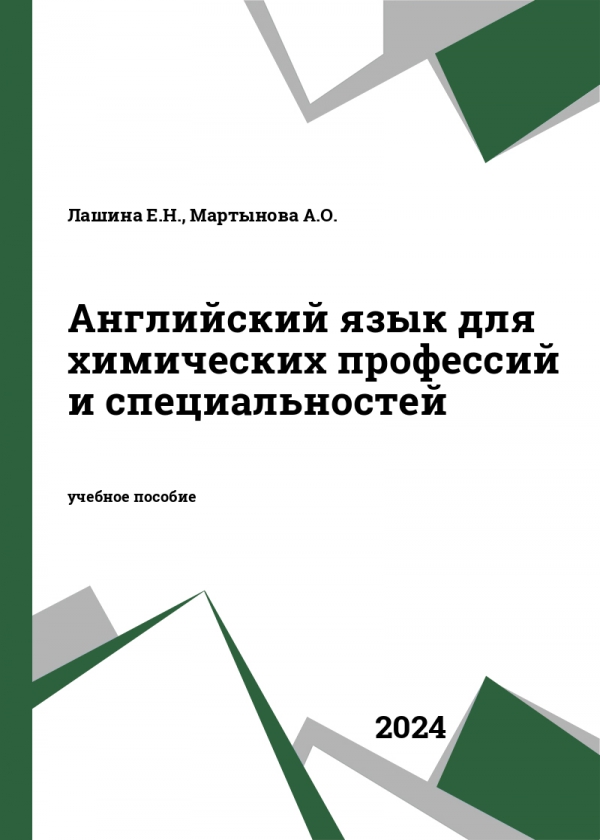 Лашина Е.Н., Мартынова А.О.

Английский язык для химических профессий и специальностей

учебное пособие

2024